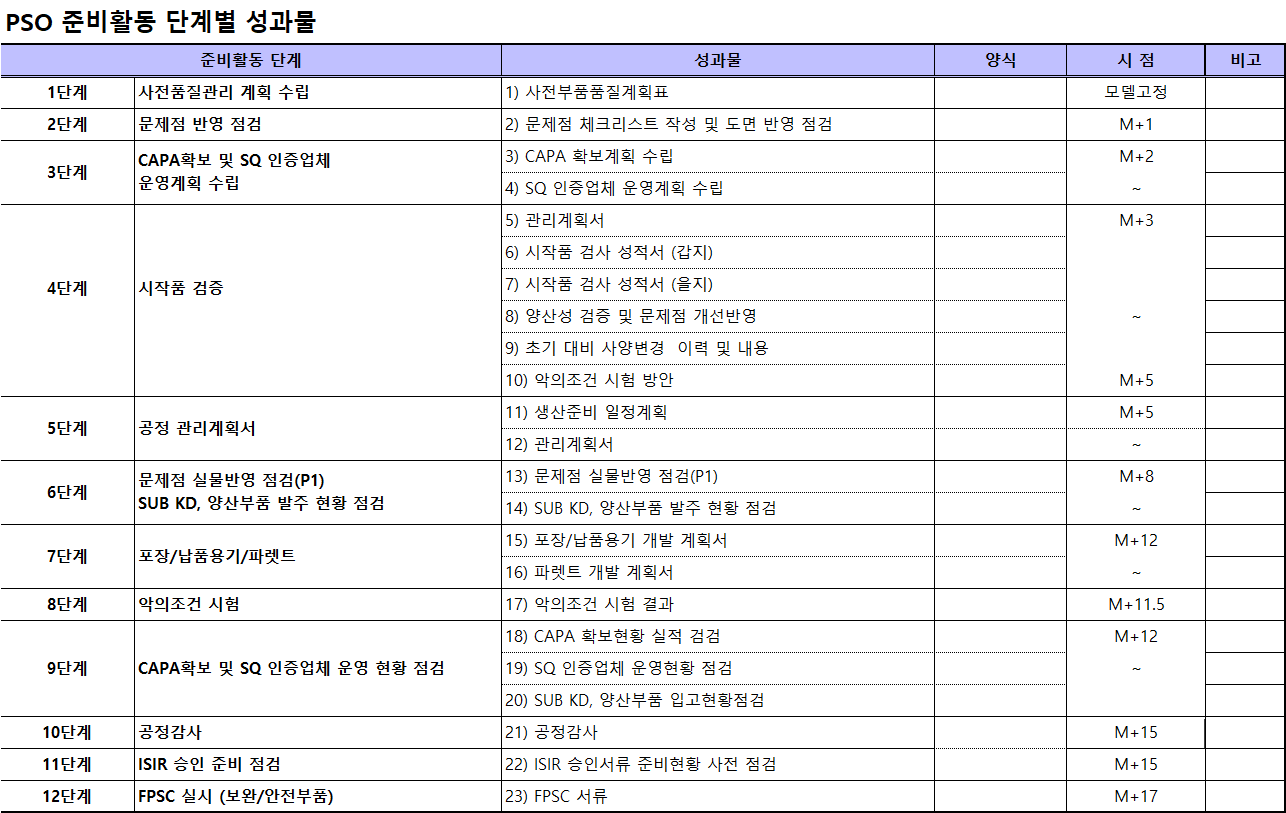 PSO 준비활동 단계별 성과물

| 준비활동 단계 | | 성과물 | 양식 | 시 점 | 비고 |
|---|---|---|---|---|---|
| 1단계 | 사전품질관리 계획 수립 | 1) 사전부품품질계획표 | | 모델고정 | |
| 2단계 | 문제점 반영 점검 | 2) 문제점 체크리스트 작성 및 도면 반영 점검 | | M+1 | |
| 3단계 | CAPA확보 및 SQ 인증업체 운영계획 수립 | 3) CAPA 확보계획 수립 | | M+2 | |
| | | 4) SQ 인증업체 운영계획 수립 | | ~ | |
| 4단계 | 시작품 검증 | 5) 관리계획서 | | M+3 | |
| | | 6) 시작품 검사 성적서 (갑지) | | | |
| | | 7) 시작품 검사 성적서 (을지) | | | |
| | | 8) 양산성 검증 및 문제점 개선반영 | | ~ | |
| | | 9) 초기 대비 사양변경 이력 및 내용 | | | |
| | | 10) 악의조건 시험 방안 | | M+5 | |
| 5단계 | 공정 관리계획서 | 11) 생산준비 일정계획 | | M+5 | |
| | | 12) 관리계획서 | | ~ | |
| 6단계 | 문제점 실물반영 점검(P1) SUB KD, 양산부품 발주 현황 점검 | 13) 문제점 실물반영 점검(P1) | | M+8 | |
| | | 14) SUB KD, 양산부품 발주 현황 점검 | | ~ | |
| 7단계 | 포장/납품용기/파렛트 | 15) 포장/납품용기 개발 계획서 | | M+12 | |
| | | 16) 파렛트 개발 계획서 | | ~ | |
| 8단계 | 악의조건 시험 | 17) 악의조건 시험 결과 | | M+11.5 | |
| 9단계 | CAPA확보 및 SQ 인증업체 운영 현황 점검 | 18) CAPA 확보현황 실적 검검 | | M+12 | |
| | | 19) SQ 인증업체 운영현황 점검 | | ~ | |
| | | 20) SUB KD, 양산부품 입고현황점검 | | | |
| 10단계 | 공정감사 | 21) 공정감사 | | M+15 | |
| 11단계 | ISIR 승인 준비 점검 | 22) ISIR 승인서류 준비현황 사전 점검 | | M+15 | |
| 12단계 | FPSC 실시 (보완/안전부품) | 23) FPSC 서류 | | M+17 | |